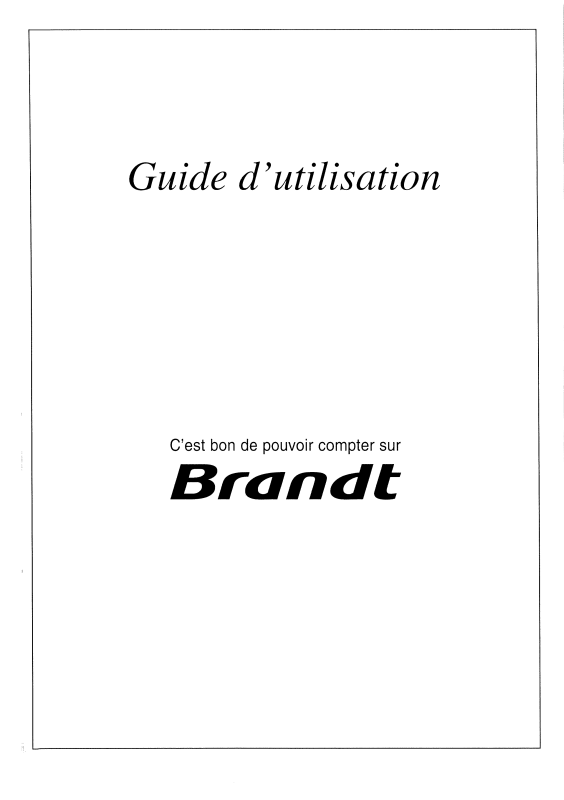 Guide d'utilisation

C'est bon de pouvoir compter sur

Brandt